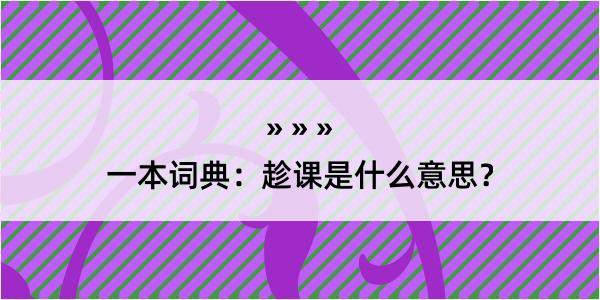 » » »

一本词典：趁课是什么意思？